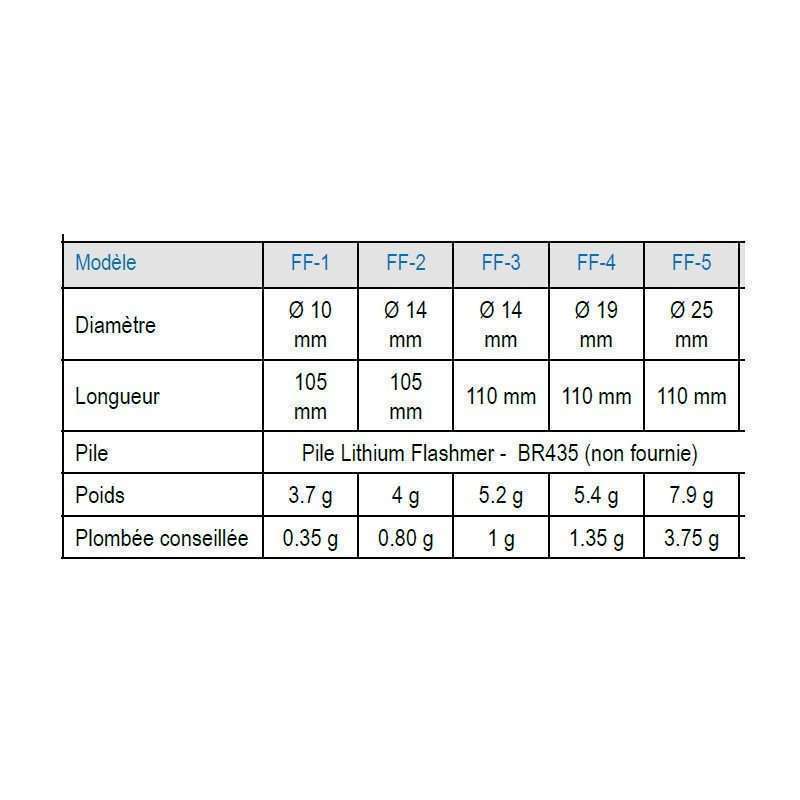 | Modèle | FF-1 | FF-2 | FF-3 | FF-4 | FF-5 |
|---|---|---|---|---|---|
| Diamètre | Ø 10 mm | Ø 14 mm | Ø 14 mm | Ø 19 mm | Ø 25 mm |
| Longueur | 105 mm | 105 mm | 110 mm | 110 mm | 110 mm |
| Pile | Pile Lithium Flashmer - BR435 (non fournie) | | | | |
| Poids | 3.7 g | 4 g | 5.2 g | 5.4 g | 7.9 g |
| Plombée conseillée | 0.35 g | 0.80 g | 1 g | 1.35 g | 3.75 g |